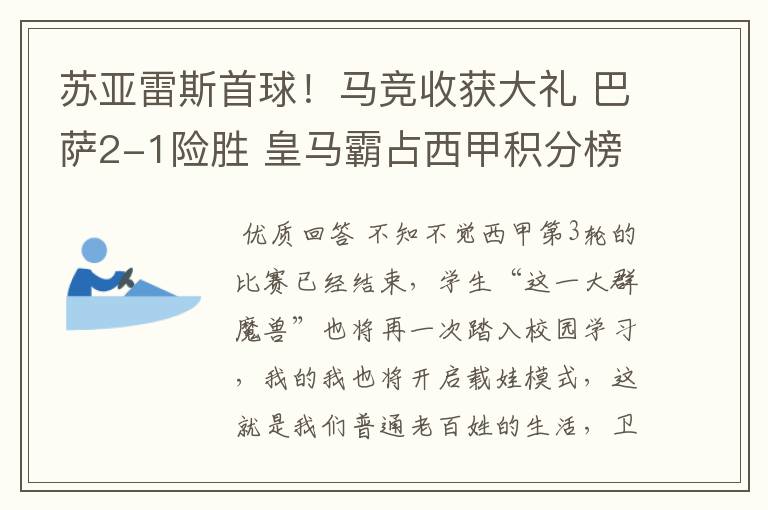 苏亚雷斯首球！马竞收获大礼 巴萨2-1险胜 皇马霸占西甲积分榜

优质回答 不知不觉西甲第3轮的比赛已经结束，学生“这一大群魔兽”也将再一次踏入校园学习，我的我也将开启载娃模式，这就是我们普通老百姓的生活，卫